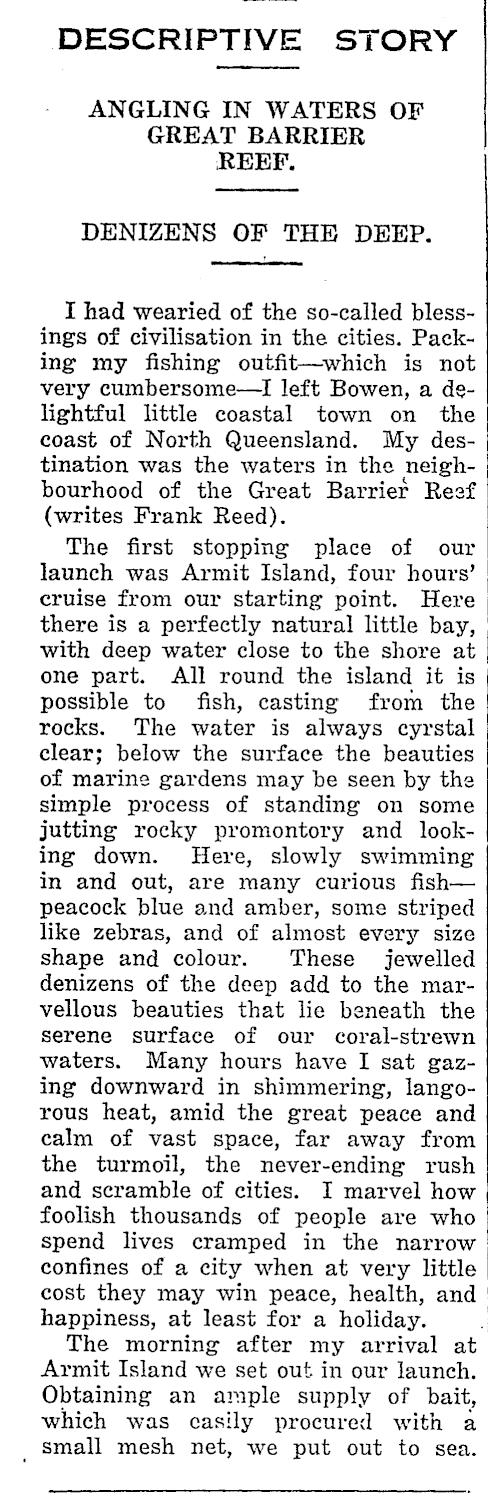 DESCRIPTIVE STORY

ANGLING IN WATERS OF GREAT BARRIER REEF.

DENIZENS OF THE DEEP.

I had wearied of the so-called blessings of civilisation in the cities. Packing my fishing outfit—which is not very cumbersome—I left Bowen, a delightful little coastal town on the coast of North Queensland. My destination was the waters in the neighbourhood of the Great Barrier Reef (writes Frank Reed).

The first stopping place of our launch was Armit Island, four hours' cruise from our starting point. Here there is a perfectly natural little bay, with deep water close to the shore at one part. All round the island it is possible to fish, casting from the rocks. The water is always cyrstal clear; below the surface the beauties of marine gardens may be seen by the simple process of standing on some jutting rocky promontory and looking down. Here, slowly swimming in and out, are many curious fish—peacock blue and amber, some striped like zebras, and of almost every size shape and colour. These jewelled denizens of the deep add to the marvellous beauties that lie beneath the serene surface of our coral-strewn waters. Many hours have I sat gazing downward in shimmering, langorous heat, amid the great peace and calm of vast space, far away from the turmoil, the never-ending rush and scramble of cities. I marvel how foolish thousands of people are who spend lives cramped in the narrow confines of a city when at very little cost they may win peace, health, and happiness, at least for a holiday.

The morning after my arrival at Armit Island we set out in our launch. Obtaining an ample supply of bait, which was easily procured with a small mesh net, we put out to sea.